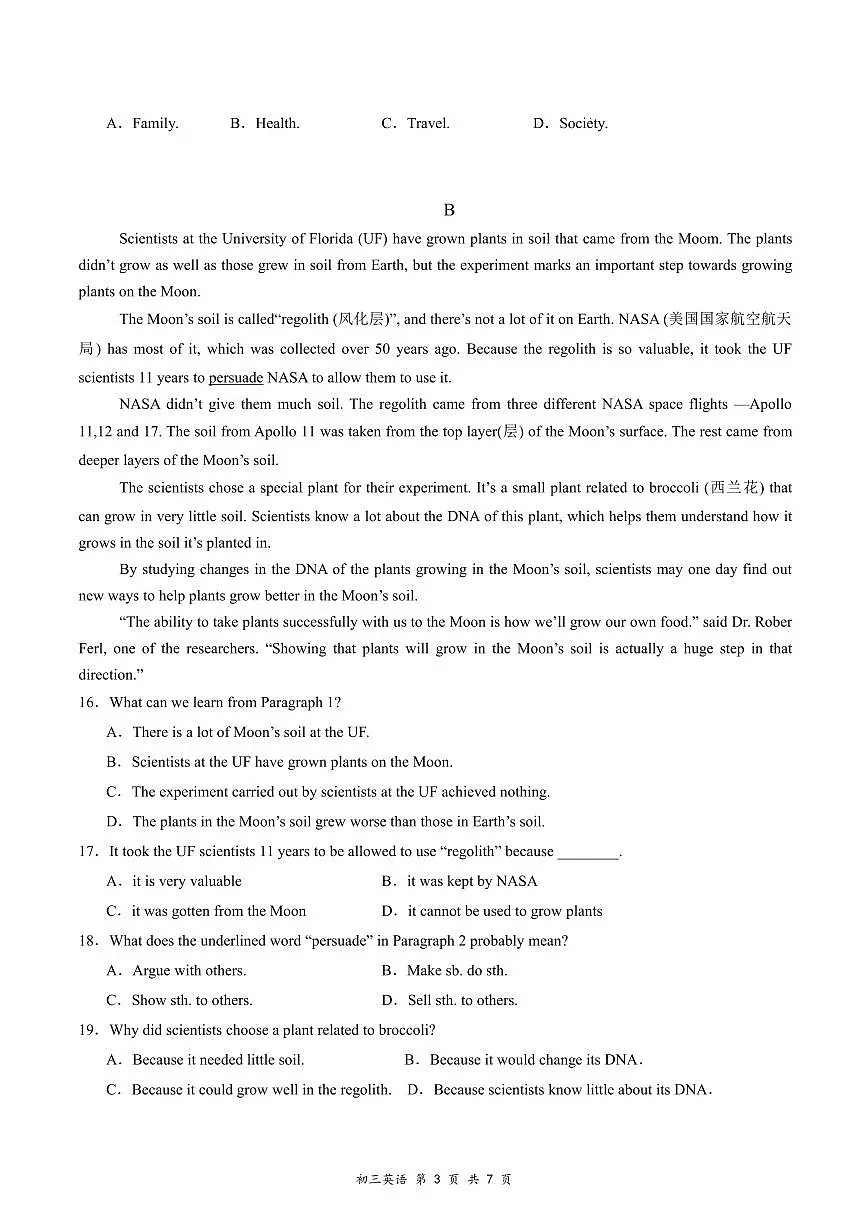 A．Family.　　B．Health.　　C．Travel.　　D．Society.

B

Scientists at the University of Florida (UF) have grown plants in soil that came from the Moom. The plants didn't grow as well as those grew in soil from Earth, but the experiment marks an important step towards growing plants on the Moon.

The Moon's soil is called"regolith (风化层)", and there's not a lot of it on Earth. NASA (美国国家航空航天局) has most of it, which was collected over 50 years ago. Because the regolith is so valuable, it took the UF scientists 11 years to persuade NASA to allow them to use it.

NASA didn't give them much soil. The regolith came from three different NASA space flights —Apollo 11,12 and 17. The soil from Apollo 11 was taken from the top layer(层) of the Moon's surface. The rest came from deeper layers of the Moon's soil.

The scientists chose a special plant for their experiment. It's a small plant related to broccoli (西兰花) that can grow in very little soil. Scientists know a lot about the DNA of this plant, which helps them understand how it grows in the soil it's planted in.

By studying changes in the DNA of the plants growing in the Moon's soil, scientists may one day find out new ways to help plants grow better in the Moon's soil.

"The ability to take plants successfully with us to the Moon is how we'll grow our own food." said Dr. Rober Ferl, one of the researchers. "Showing that plants will grow in the Moon's soil is actually a huge step in that direction."

16．What can we learn from Paragraph 1?

A．There is a lot of Moon's soil at the UF.

B．Scientists at the UF have grown plants on the Moon.

C．The experiment carried out by scientists at the UF achieved nothing.

D．The plants in the Moon's soil grew worse than those in Earth's soil.

17．It took the UF scientists 11 years to be allowed to use "regolith" because ________.

A．it is very valuable　　B．it was kept by NASA

C．it was gotten from the Moon　　D．it cannot be used to grow plants

18．What does the underlined word "persuade" in Paragraph 2 probably mean?

A．Argue with others.　　B．Make sb. do sth.

C．Show sth. to others.　　D．Sell sth. to others.

19．Why did scientists choose a plant related to broccoli?

A．Because it needed little soil.　　B．Because it would change its DNA.

C．Because it could grow well in the regolith.　　D．Because scientists know little about its DNA.

初三英语 第 3 页 共 7 页